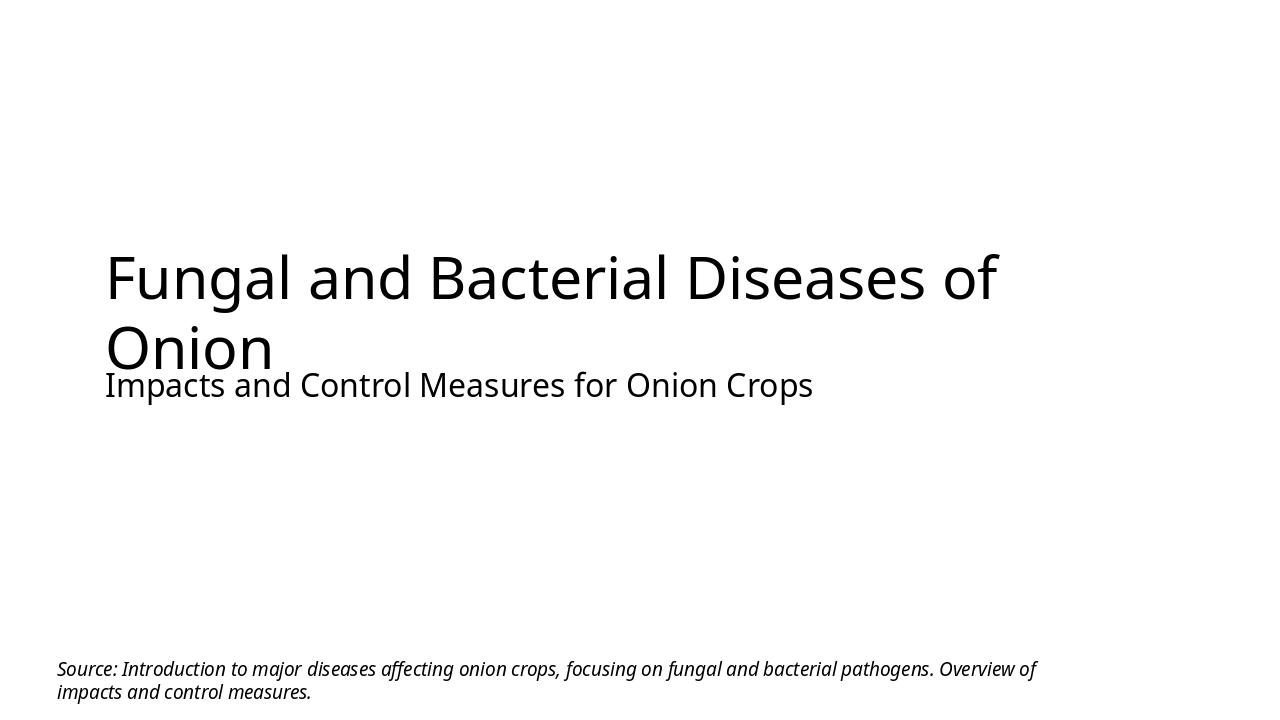 Fungal and Bacterial Diseases of Onion

Impacts and Control Measures for Onion Crops

Source: Introduction to major diseases affecting onion crops, focusing on fungal and bacterial pathogens. Overview of impacts and control measures.